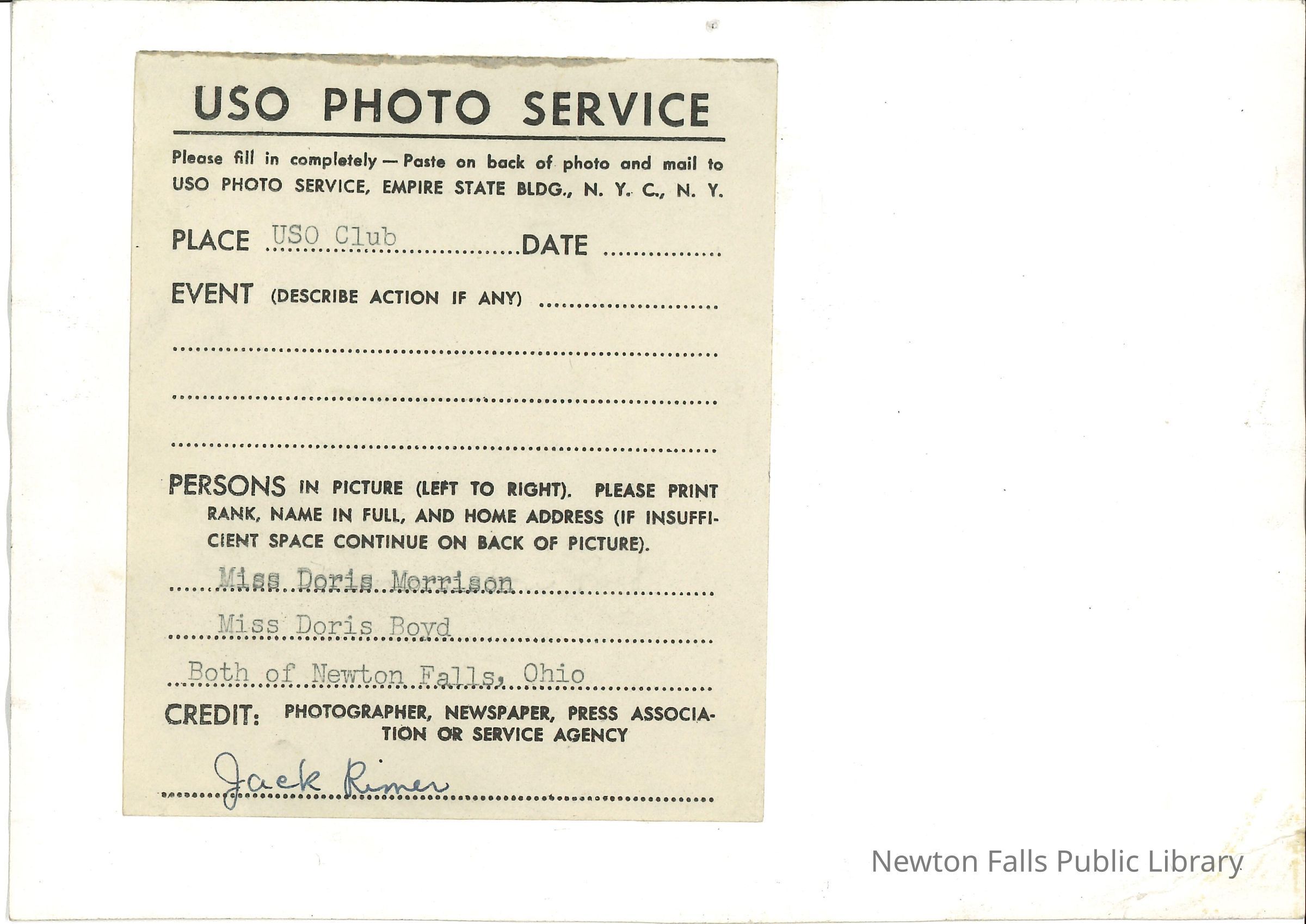 USO PHOTO SERVICE

Please fill in completely — Paste on back of photo and mail to USO PHOTO SERVICE, EMPIRE STATE BLDG., N. Y. C., N. Y.

PLACE USO Club DATE ____

EVENT (DESCRIBE ACTION IF ANY) ____

____

____

____

PERSONS IN PICTURE (LEFT TO RIGHT). PLEASE PRINT RANK, NAME IN FULL, AND HOME ADDRESS (IF INSUFFICIENT SPACE CONTINUE ON BACK OF PICTURE).

Miss Doris Morrison

Miss Doris Boyd

Both of Newton Falls, Ohio

CREDIT: PHOTOGRAPHER, NEWSPAPER, PRESS ASSOCIATION OR SERVICE AGENCY

Jack Rimer

Newton Falls Public Library